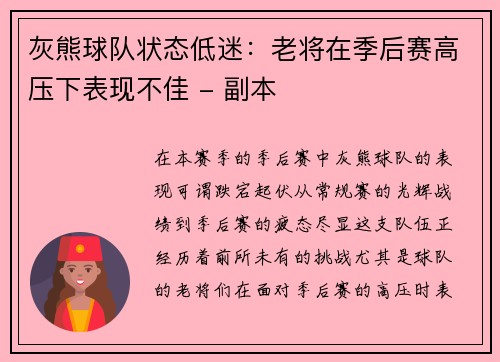 灰熊球队状态低迷：老将在季后赛高压下表现不佳 - 副本

在本赛季的季后赛中灰熊球队的表现可谓跌宕起伏从常规赛的光辉战绩到季后赛的疲态尽显这支队伍正经历着前所未有的挑战尤其是球队的老将们在面对季后赛的高压时表